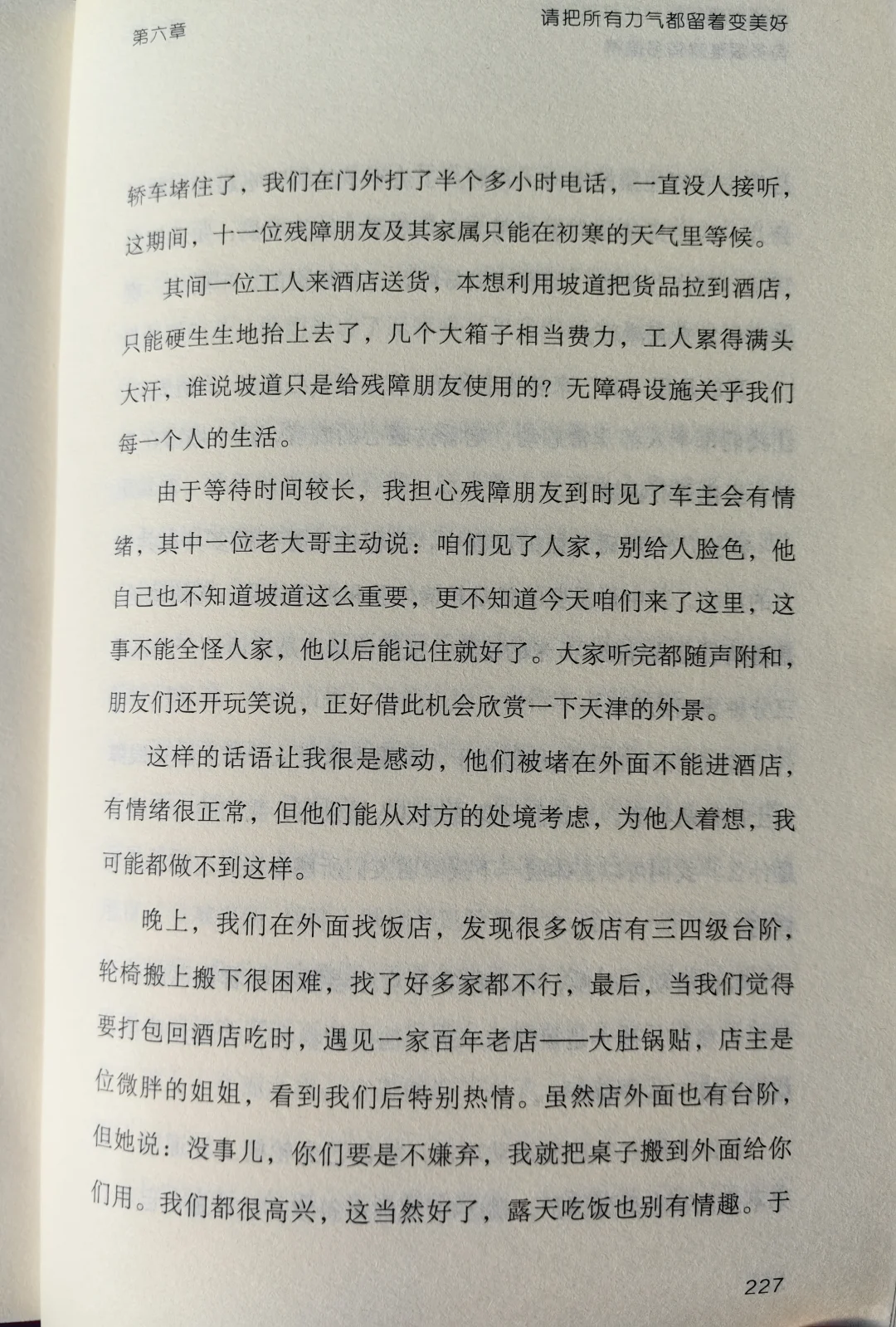 第六章

请把所有力气都留着变美好

轿车堵住了，我们在门外打了半个多小时电话，一直没人接听，这期间，十一位残障朋友及其家属只能在初寒的天气里等候。

其间一位工人来酒店送货，本想利用坡道把货品拉到酒店，只能硬生生地抬上去了，几个大箱子相当费力，工人累得满头大汗，谁说坡道只是给残障朋友使用的？无障碍设施关乎我们每一个人的生活。

由于等待时间较长，我担心残障朋友到时见了车主会有情绪，其中一位老大哥主动说：咱们见了人家，别给人脸色，他自己也不知道坡道这么重要，更不知道今天咱们来了这里，这事不能全怪人家，他以后能记住就好了。大家听完都随声附和，朋友们还开玩笑说，正好借此机会欣赏一下天津的外景。

这样的话语让我很是感动，他们被堵在外面不能进酒店，有情绪很正常，但他们能从对方的处境考虑，为他人着想，我可能都做不到这样。

晚上，我们在外面找饭店，发现很多饭店有三四级台阶，轮椅搬上搬下很困难，找了好多家都不行，最后，当我们觉得要打包回酒店吃时，遇见一家百年老店——大肚锅贴，店主是位微胖的姐姐，看到我们后特别热情。虽然店外面也有台阶，但她说：没事儿，你们要是不嫌弃，我就把桌子搬到外面给你们用。我们都很高兴，这当然好了，露天吃饭也别有情趣。于

227